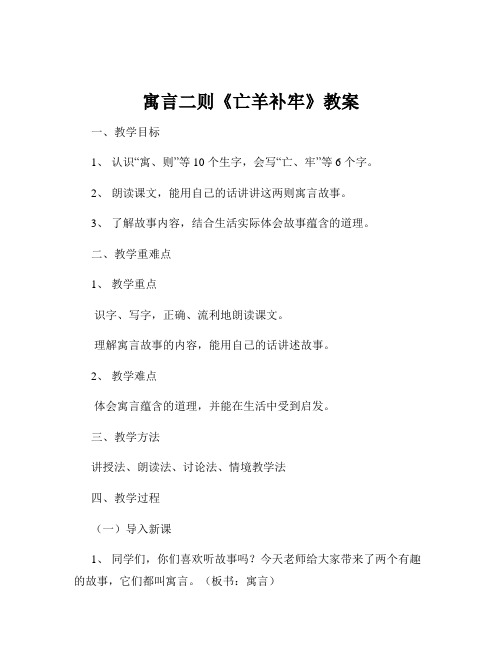 寓言二则《亡羊补牢》教案

一、教学目标

1、认识“寓、则”等 10 个生字，会写“亡、牢”等 6 个字。

2、朗读课文，能用自己的话讲讲这两则寓言故事。

3、了解故事内容，结合生活实际体会故事蕴含的道理。

二、教学重难点

1、教学重点

识字、写字，正确、流利地朗读课文。

理解寓言故事的内容，能用自己的话讲述故事。

2、教学难点

体会寓言蕴含的道理，并能在生活中受到启发。

三、教学方法

讲授法、朗读法、讨论法、情境教学法

四、教学过程

（一）导入新课

1、同学们，你们喜欢听故事吗？今天老师给大家带来了两个有趣的故事，它们都叫寓言。（板书：寓言）